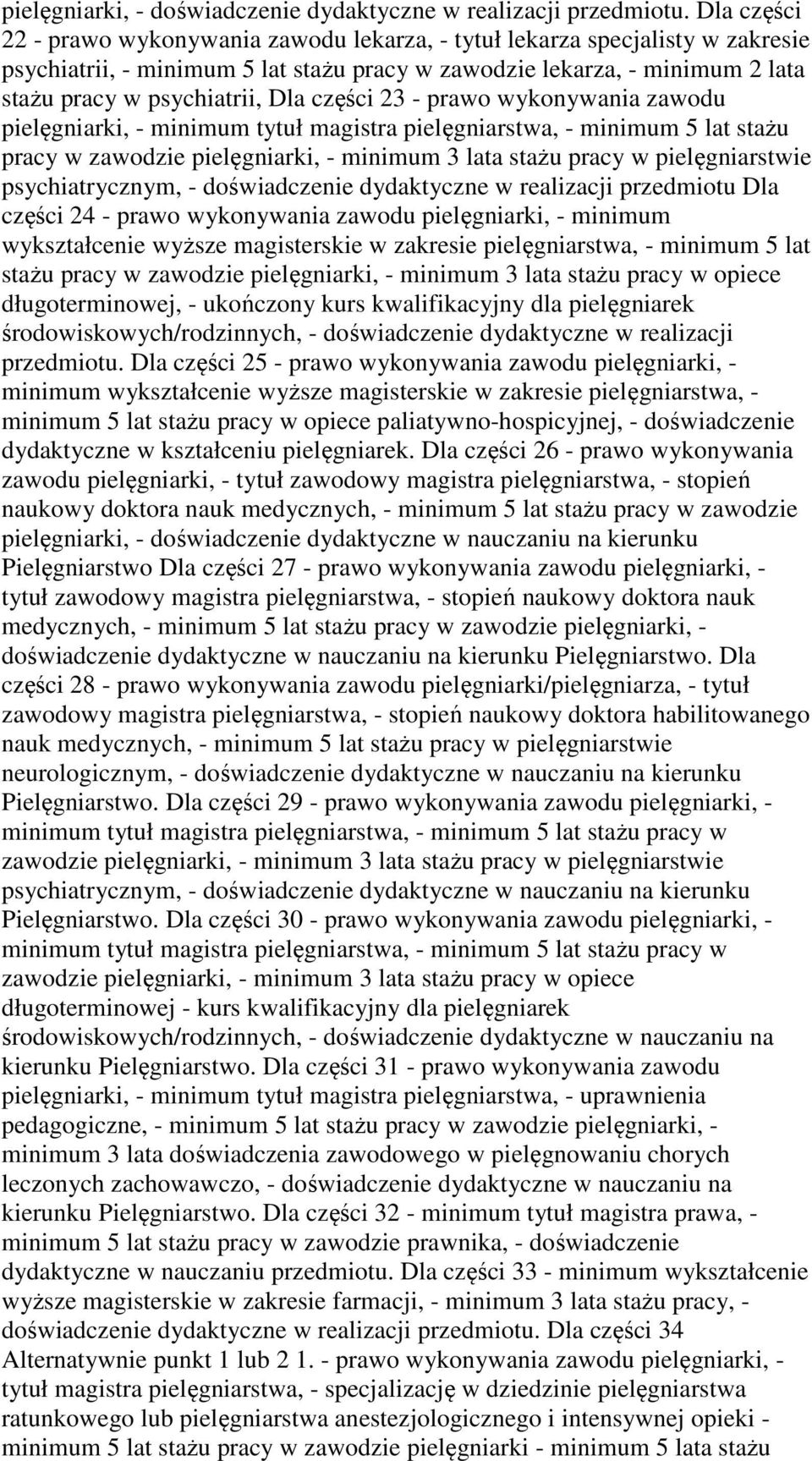 pielęgniarki, - doświadczenie dydaktyczne w realizacji przedmiotu. Dla części 22 - prawo wykonywania zawodu lekarza, - tytuł lekarza specjalisty w zakresie psychiatrii, - minimum 5 lat stażu pracy w zawodzie lekarza, - minimum 2 lata stażu pracy w psychiatrii, Dla części 23 - prawo wykonywania zawodu pielęgniarki, - minimum tytuł magistra pielęgniarstwa, - minimum 5 lat stażu pracy w zawodzie pielęgniarki, - minimum 3 lata stażu pracy w pielęgniarstwie psychiatrycznym, - doświadczenie dydaktyczne w realizacji przedmiotu Dla części 24 - prawo wykonywania zawodu pielęgniarki, - minimum wykształcenie wyższe magisterskie w zakresie pielęgniarstwa, - minimum 5 lat stażu pracy w zawodzie pielęgniarki, - minimum 3 lata stażu pracy w opiece długoterminowej, - ukończony kurs kwalifikacyjny dla pielęgniarek środowiskowych/rodzinnych, - doświadczenie dydaktyczne w realizacji przedmiotu. Dla części 25 - prawo wykonywania zawodu pielęgniarki, - minimum wykształcenie wyższe magisterskie w zakresie pielęgniarstwa, - minimum 5 lat stażu pracy w opiece paliatywno-hospicyjnej, - doświadczenie dydaktyczne w kształceniu pielęgniarek. Dla części 26 - prawo wykonywania zawodu pielęgniarki, - tytuł zawodowy magistra pielęgniarstwa, - stopień naukowy doktora nauk medycznych, - minimum 5 lat stażu pracy w zawodzie pielęgniarki, - doświadczenie dydaktyczne w nauczaniu na kierunku Pielęgniarstwo Dla części 27 - prawo wykonywania zawodu pielęgniarki, - tytuł zawodowy magistra pielęgniarstwa, - stopień naukowy doktora nauk medycznych, - minimum 5 lat stażu pracy w zawodzie pielęgniarki, - doświadczenie dydaktyczne w nauczaniu na kierunku Pielęgniarstwo. Dla części 28 - prawo wykonywania zawodu pielęgniarki/pielęgniarza, - tytuł zawodowy magistra pielęgniarstwa, - stopień naukowy doktora habilitowanego nauk medycznych, - minimum 5 lat stażu pracy w pielęgniarstwie neurologicznym, - doświadczenie dydaktyczne w nauczaniu na kierunku Pielęgniarstwo. Dla części 29 - prawo wykonywania zawodu pielęgniarki, - minimum tytuł magistra pielęgniarstwa, - minimum 5 lat stażu pracy w zawodzie pielęgniarki, - minimum 3 lata stażu pracy w pielęgniarstwie psychiatrycznym, - doświadczenie dydaktyczne w nauczaniu na kierunku Pielęgniarstwo. Dla części 30 - prawo wykonywania zawodu pielęgniarki, - minimum tytuł magistra pielęgniarstwa, - minimum 5 lat stażu pracy w zawodzie pielęgniarki, - minimum 3 lata stażu pracy w opiece długoterminowej - kurs kwalifikacyjny dla pielęgniarek środowiskowych/rodzinnych, - doświadczenie dydaktyczne w nauczaniu na kierunku Pielęgniarstwo. Dla części 31 - prawo wykonywania zawodu pielęgniarki, - minimum tytuł magistra pielęgniarstwa, - uprawnienia pedagogiczne, - minimum 5 lat stażu pracy w zawodzie pielęgniarki, - minimum 3 lata doświadczenia zawodowego w pielęgnowaniu chorych leczonych zachowawczo, - doświadczenie dydaktyczne w nauczaniu na kierunku Pielęgniarstwo. Dla części 32 - minimum tytuł magistra prawa, - minimum 5 lat stażu pracy w zawodzie prawnika, - doświadczenie dydaktyczne w nauczaniu przedmiotu. Dla części 33 - minimum wykształcenie wyższe magisterskie w zakresie farmacji, - minimum 3 lata stażu pracy, - doświadczenie dydaktyczne w realizacji przedmiotu. Dla części 34 Alternatywnie punkt 1 lub 2 1. - prawo wykonywania zawodu pielęgniarki, - tytuł magistra pielęgniarstwa, - specjalizację w dziedzinie pielęgniarstwa ratunkowego lub pielęgniarstwa anestezjologicznego i intensywnej opieki - minimum 5 lat stażu pracy w zawodzie pielęgniarki - minimum 5 lata stażu